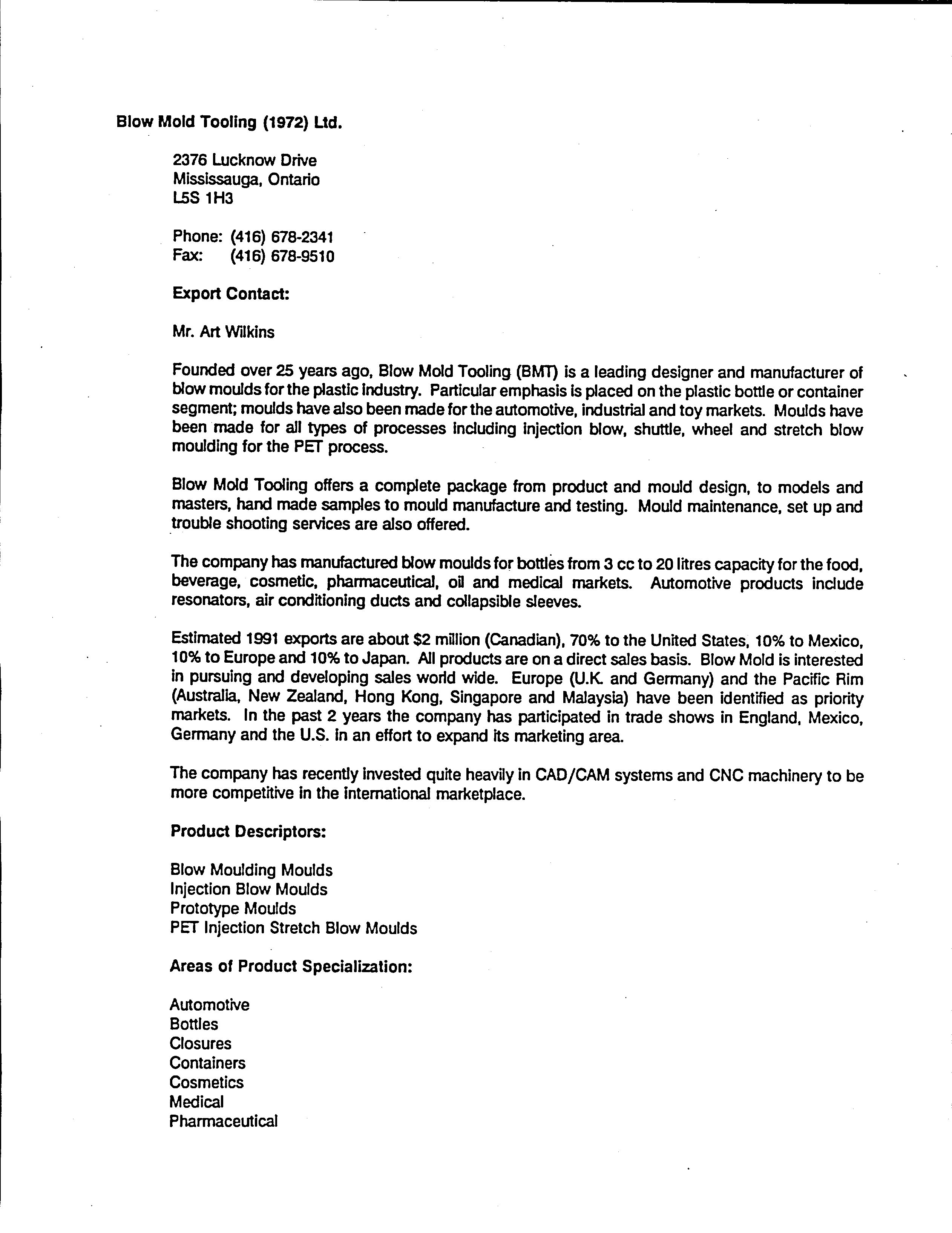 Blow Mold Tooling (1972) Ltd.

2376 Lucknow Drive
Mississauga, Ontario
L5S 1H3

Phone: (416) 678-2341
Fax: (416) 678-9510

Export Contact:

Mr. Art Wilkins

Founded over 25 years ago, Blow Mold Tooling (BMT) is a leading designer and manufacturer of blow moulds for the plastic industry. Particular emphasis is placed on the plastic bottle or container segment; moulds have also been made for the automotive, industrial and toy markets. Moulds have been made for all types of processes including injection blow, shuttle, wheel and stretch blow moulding for the PET process.

Blow Mold Tooling offers a complete package from product and mould design, to models and masters, hand made samples to mould manufacture and testing. Mould maintenance, set up and trouble shooting services are also offered.

The company has manufactured blow moulds for bottles from 3 cc to 20 litres capacity for the food, beverage, cosmetic, pharmaceutical, oil and medical markets. Automotive products include resonators, air conditioning ducts and collapsible sleeves.

Estimated 1991 exports are about $2 million (Canadian), 70% to the United States, 10% to Mexico, 10% to Europe and 10% to Japan. All products are on a direct sales basis. Blow Mold is interested in pursuing and developing sales world wide. Europe (U.K. and Germany) and the Pacific Rim (Australia, New Zealand, Hong Kong, Singapore and Malaysia) have been identified as priority markets. In the past 2 years the company has participated in trade shows in England, Mexico, Germany and the U.S. in an effort to expand its marketing area.

The company has recently invested quite heavily in CAD/CAM systems and CNC machinery to be more competitive in the international marketplace.

Product Descriptors:

Blow Moulding Moulds
Injection Blow Moulds
Prototype Moulds
PET Injection Stretch Blow Moulds

Areas of Product Specialization:

Automotive
Bottles
Closures
Containers
Cosmetics
Medical
Pharmaceutical